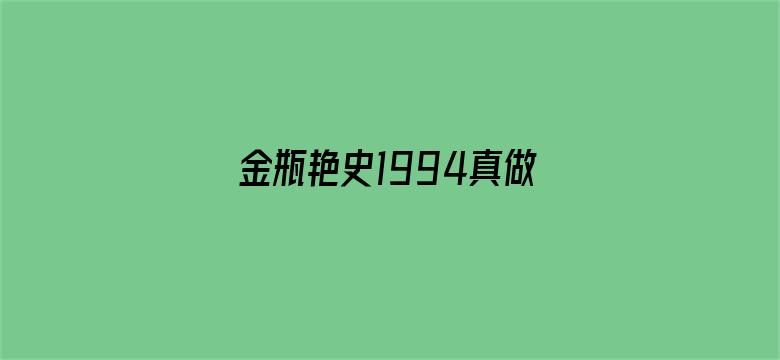 金瓶艳史1994真做